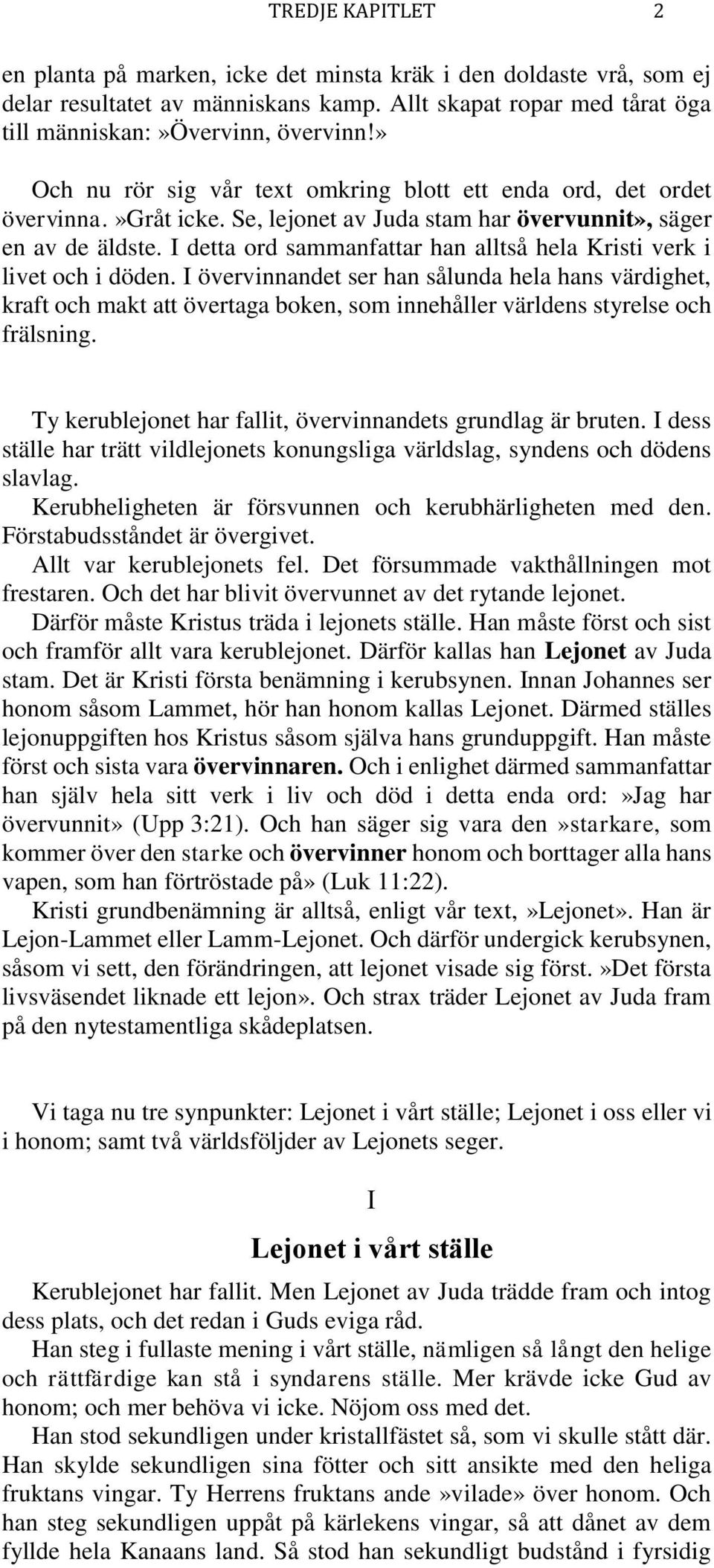 TREDJE KAPITLET 2

en planta på marken, icke det minsta kräk i den doldaste vrå, som ej delar resultatet av människans kamp. Allt skapat ropar med tårat öga till människan:»Övervinn, övervinn!»

Och nu rör sig vår text omkring blott ett enda ord, det ordet övervinna.»Gråt icke. Se, lejonet av Juda stam har övervunnit», säger en av de äldste. I detta ord sammanfattar han alltså hela Kristi verk i livet och i döden. I övervinnandet ser han sålunda hela hans värdighet, kraft och makt att övertaga boken, som innehåller världens styrelse och frälsning.

Ty kerublejonet har fallit, övervinnandets grundlag är bruten. I dess ställe har trätt vildlejonets konungsliga världslag, syndens och dödens slavlag.
Kerubheligheten är försvunnen och kerubhärligheten med den. Förstabudsståndet är övergivet.
Allt var kerublejonets fel. Det försummade vakthållningen mot frestaren. Och det har blivit övervunnet av det rytande lejonet.
Därför måste Kristus träda i lejonets ställe. Han måste först och sist och framför allt vara kerublejonet. Därför kallas han Lejonet av Juda stam. Det är Kristi första benämning i kerubsynen. Innan Johannes ser honom såsom Lammet, hör han honom kallas Lejonet. Därmed ställes lejonuppgiften hos Kristus såsom själva hans grunduppgift. Han måste först och sista vara övervinnaren. Och i enlighet därmed sammanfattar han själv hela sitt verk i liv och död i detta enda ord:»Jag har övervunnit» (Upp 3:21). Och han säger sig vara den»starkare, som kommer över den starke och övervinner honom och borttager alla hans vapen, som han förtröstade på» (Luk 11:22).
Kristi grundbenämning är alltså, enligt vår text,»Lejonet». Han är Lejon-Lammet eller Lamm-Lejonet. Och därför undergick kerubsynen, såsom vi sett, den förändringen, att lejonet visade sig först.»Det första livsväsendet liknade ett lejon». Och strax träder Lejonet av Juda fram på den nytestamentliga skådeplatsen.

Vi taga nu tre synpunkter: Lejonet i vårt ställe; Lejonet i oss eller vi i honom; samt två världsföljder av Lejonets seger.

I

Lejonet i vårt ställe

Kerublejonet har fallit. Men Lejonet av Juda trädde fram och intog dess plats, och det redan i Guds eviga råd.
Han steg i fullaste mening i vårt ställe, nämligen så långt den helige och rättfärdige kan stå i syndarens ställe. Mer krävde icke Gud av honom; och mer behöva vi icke. Nöjom oss med det.
Han stod sekundligen under kristallfästet så, som vi skulle stått där. Han skylde sekundligen sina fötter och sitt ansikte med den heliga fruktans vingar. Ty Herrens fruktans ande»vilade» över honom. Och han steg sekundligen uppåt på kärlekens vingar, så att dånet av dem fyllde hela Kanaans land. Så stod han sekundligt budstånd i fyrsidig